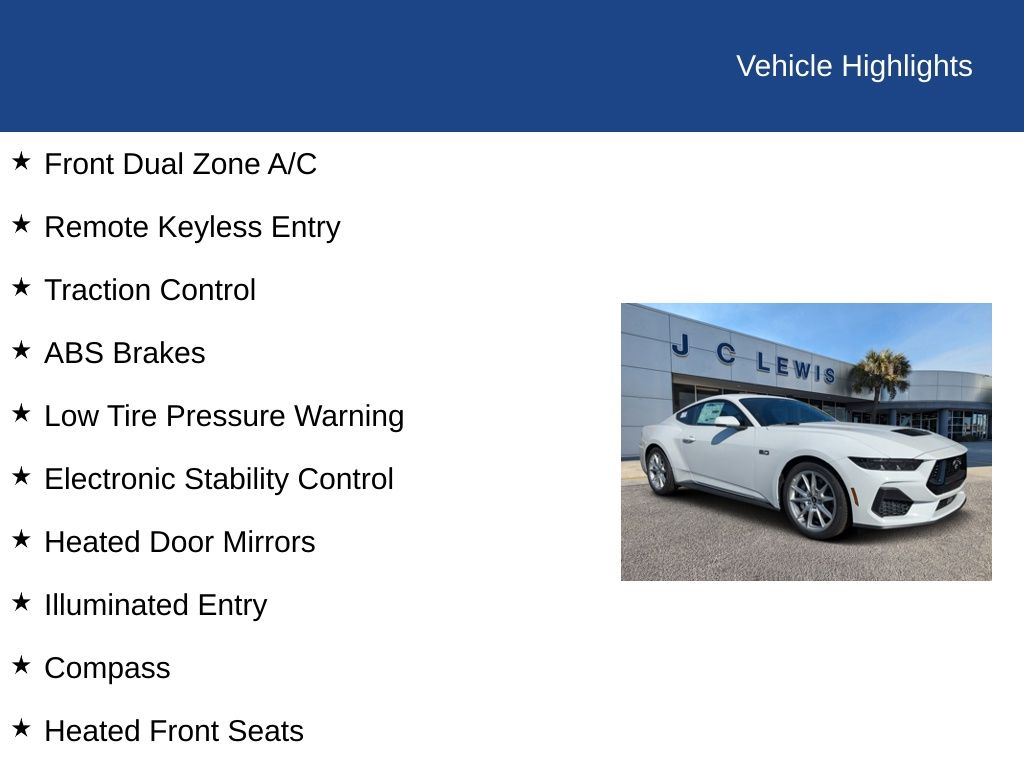 Vehicle Highlights

★ Front Dual Zone A/C

★ Remote Keyless Entry

★ Traction Control

★ ABS Brakes

★ Low Tire Pressure Warning

★ Electronic Stability Control

★ Heated Door Mirrors

★ Illuminated Entry

★ Compass

★ Heated Front Seats

J C LEWIS